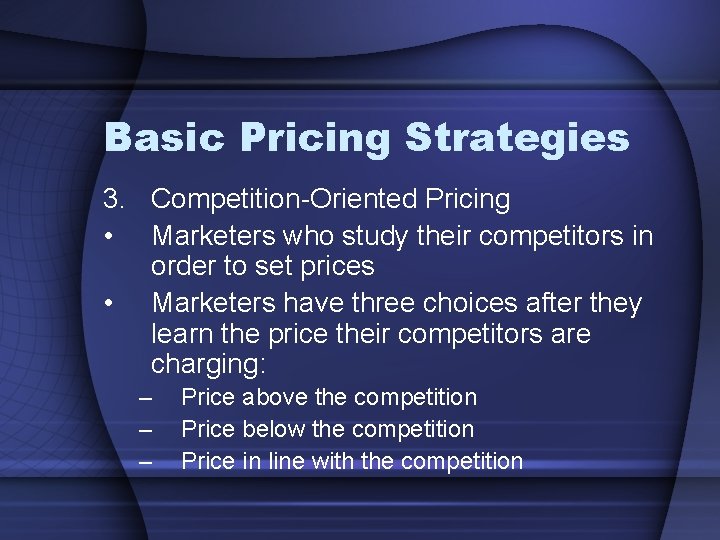 Basic Pricing Strategies

3. Competition-Oriented Pricing

• Marketers who study their competitors in order to set prices

• Marketers have three choices after they learn the price their competitors are charging:

– Price above the competition

– Price below the competition

– Price in line with the competition